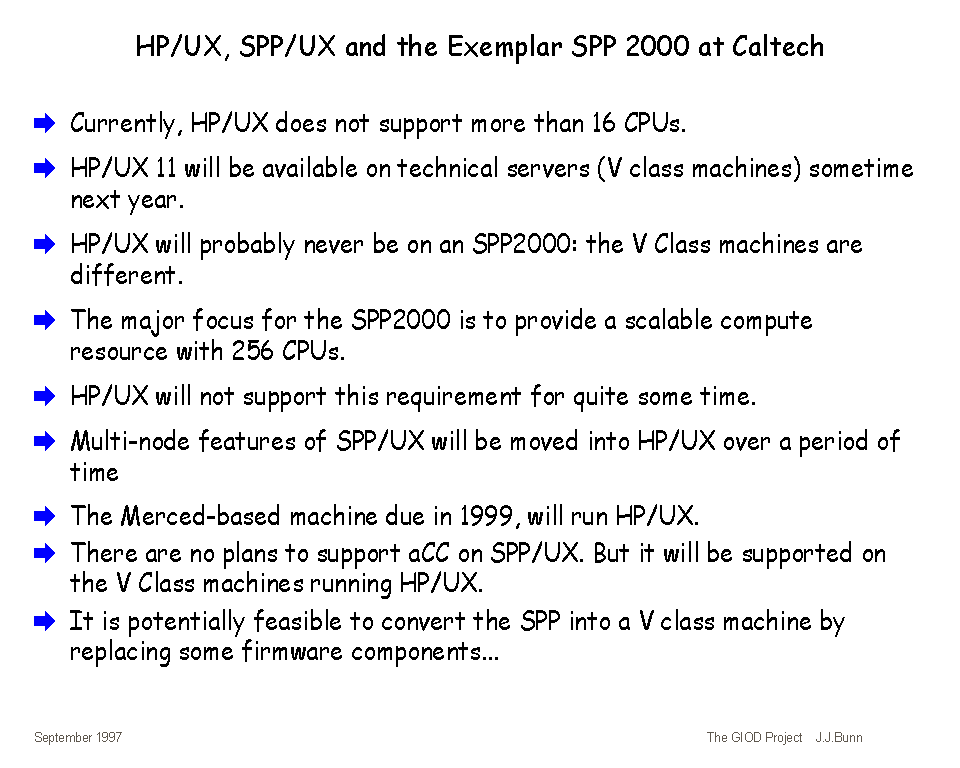 HP/UX, SPP/UX and the Exemplar SPP 2000 at Caltech

➡ Currently, HP/UX does not support more than 16 CPUs.

➡ HP/UX 11 will be available on technical servers (V class machines) sometime next year.

➡ HP/UX will probably never be on an SPP2000: the V Class machines are different.

➡ The major focus for the SPP2000 is to provide a scalable compute resource with 256 CPUs.

➡ HP/UX will not support this requirement for quite some time.

➡ Multi-node features of SPP/UX will be moved into HP/UX over a period of time

➡ The Merced-based machine due in 1999, will run HP/UX.

➡ There are no plans to support aCC on SPP/UX. But it will be supported on the V Class machines running HP/UX.

➡ It is potentially feasible to convert the SPP into a V class machine by replacing some firmware components...

September 1997

The GIOD Project J.J.Bunn